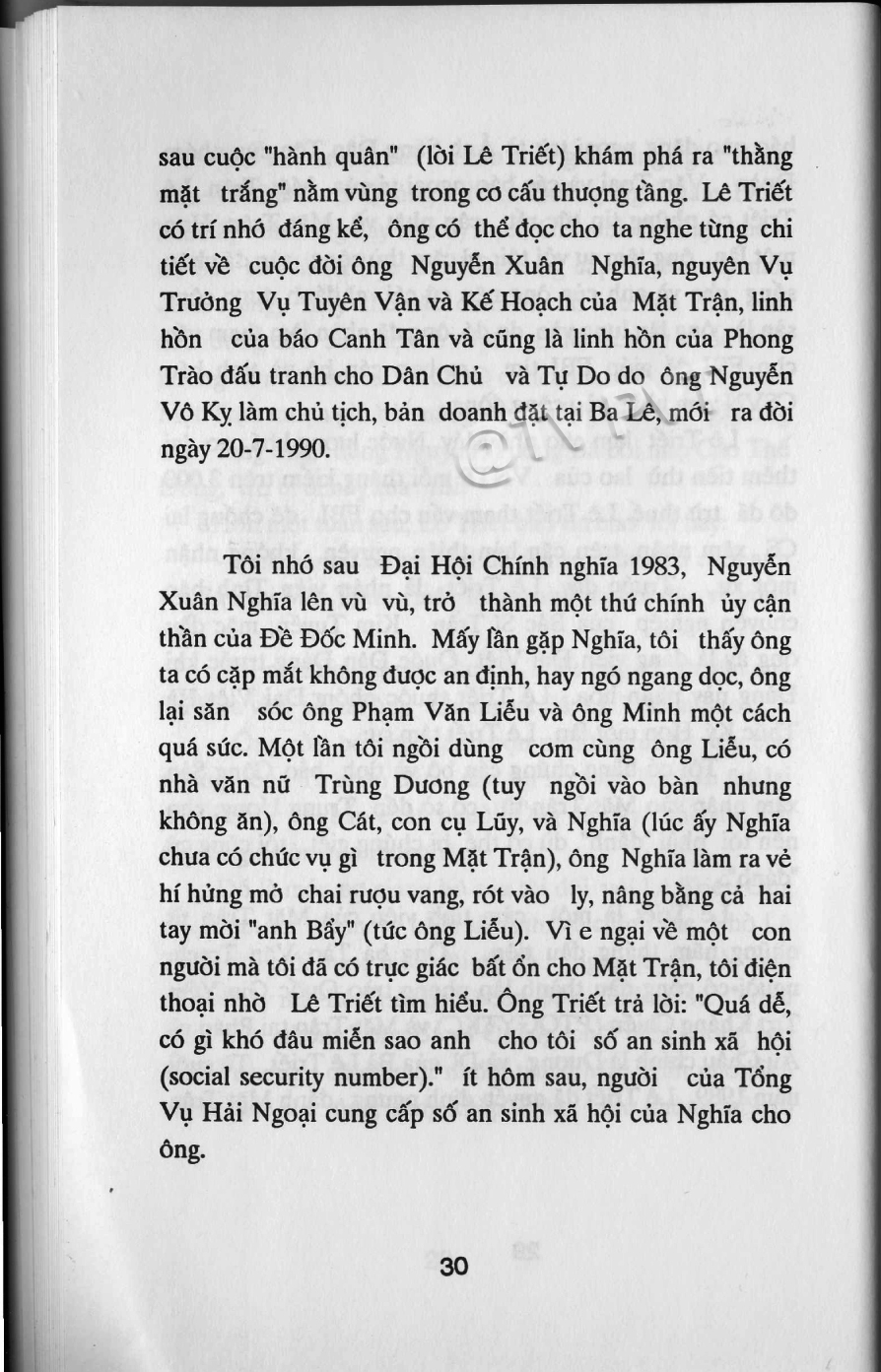 sau cuộc "hành quân" (lời Lê Triết) khám phá ra "thằng mặt trắng" nằm vùng trong cơ cấu thượng tầng. Lê Triết có trí nhớ đáng kể, ông có thể đọc cho ta nghe từng chi tiết về cuộc đời ông Nguyễn Xuân Nghĩa, nguyên Vụ Trưởng Vụ Tuyên Vận và Kế Hoạch của Mặt Trận, linh hồn của báo Canh Tân và cũng là linh hồn của Phong Trào đấu tranh cho Dân Chủ và Tự Do do ông Nguyễn Vô Kỵ làm chủ tịch, bản doanh đặt tại Ba Lê, mới ra đời ngày 20-7-1990.

Tôi nhớ sau Đại Hội Chính nghĩa 1983, Nguyễn Xuân Nghĩa lên vù vù, trở thành một thứ chính ủy cận thần của Đề Đốc Minh. Mấy lần gặp Nghĩa, tôi thấy ông ta có cặp mắt không được an định, hay ngó ngang dọc, ông lại săn sóc ông Phạm Văn Liễu và ông Minh một cách quá sức. Một lần tôi ngồi dùng cơm cùng ông Liễu, có nhà văn nữ Trùng Dương (tuy ngồi vào bàn nhưng không ăn), ông Cát, con cụ Lũy, và Nghĩa (lúc ấy Nghĩa chưa có chức vụ gì trong Mặt Trận), ông Nghĩa làm ra vẻ hí hửng mở chai rượu vang, rót vào ly, nâng bằng cả hai tay mời "anh Bẩy" (tức ông Liễu). Vì e ngại về một con người mà tôi đã có trực giác bất ổn cho Mặt Trận, tôi điện thoại nhờ Lê Triết tìm hiểu. Ông Triết trả lời: "Quá dễ, có gì khó đâu miễn sao anh cho tôi số an sinh xã hội (social security number)." ít hôm sau, người của Tổng Vụ Hải Ngoại cung cấp số an sinh xã hội của Nghĩa cho ông.

30